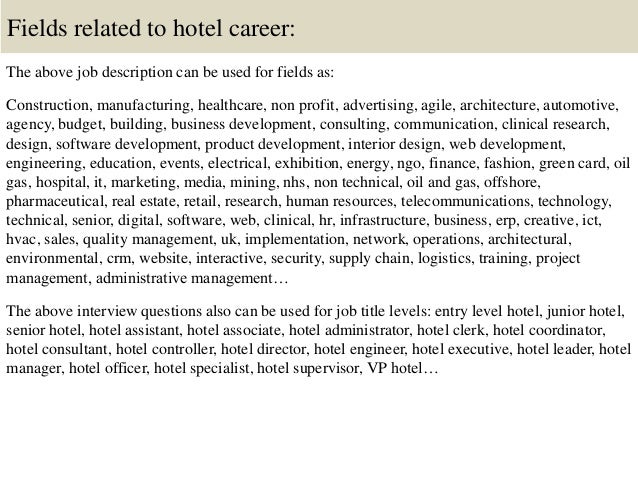 Fields related to hotel career:

The above job description can be used for fields as:

Construction, manufacturing, healthcare, non profit, advertising, agile, architecture, automotive, agency, budget, building, business development, consulting, communication, clinical research, design, software development, product development, interior design, web development, engineering, education, events, electrical, exhibition, energy, ngo, finance, fashion, green card, oil gas, hospital, it, marketing, media, mining, nhs, non technical, oil and gas, offshore, pharmaceutical, real estate, retail, research, human resources, telecommunications, technology, technical, senior, digital, software, web, clinical, hr, infrastructure, business, erp, creative, ict, hvac, sales, quality management, uk, implementation, network, operations, architectural, environmental, crm, website, interactive, security, supply chain, logistics, training, project management, administrative management…

The above interview questions also can be used for job title levels: entry level hotel, junior hotel, senior hotel, hotel assistant, hotel associate, hotel administrator, hotel clerk, hotel coordinator, hotel consultant, hotel controller, hotel director, hotel engineer, hotel executive, hotel leader, hotel manager, hotel officer, hotel specialist, hotel supervisor, VP hotel…